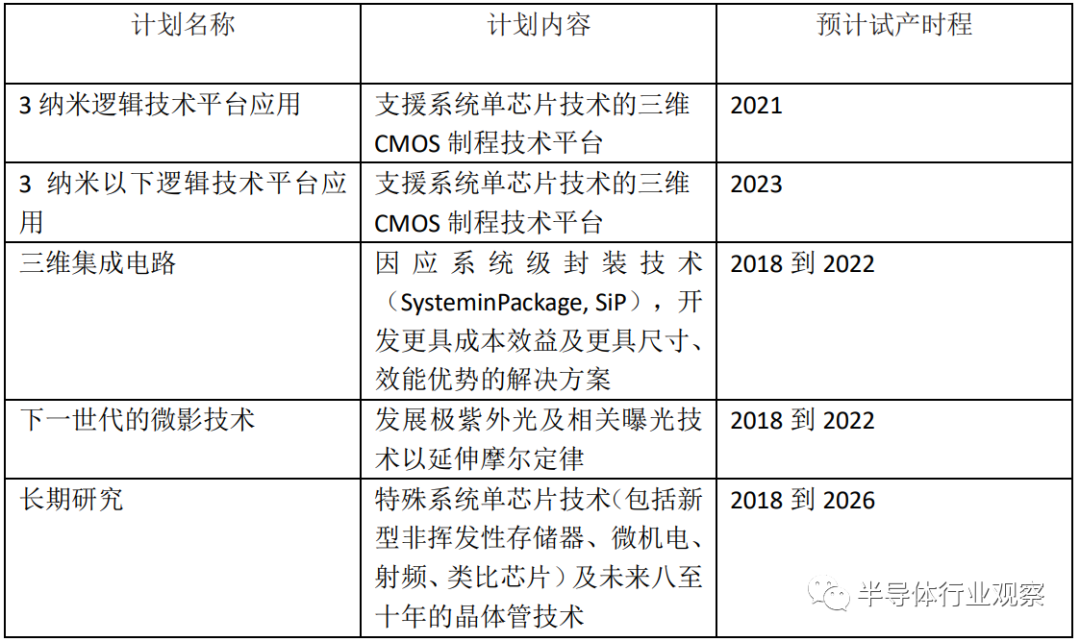 | 计划名称 | 计划内容 | 预计试产时程 |
|---|---|---|
| 3纳米逻辑技术平台应用 | 支援系统单芯片技术的三维CMOS制程技术平台 | 2021 |
| 3纳米以下逻辑技术平台应用 | 支援系统单芯片技术的三维CMOS制程技术平台 | 2023 |
| 三维集成电路 | 因应系统级封装技术（SysteminPackage, SiP），开发更具成本效益及更具尺寸、效能优势的解决方案 | 2018到2022 |
| 下一世代的微影技术 | 发展极紫外光及相关曝光技术以延伸摩尔定律 | 2018到2022 |
| 长期研究 | 特殊系统单芯片技术（包括新型非挥发性存储器、微机电、射频、类比芯片）及未来八至十年的晶体管技术 | 2018到2026 |

半导体行业观察